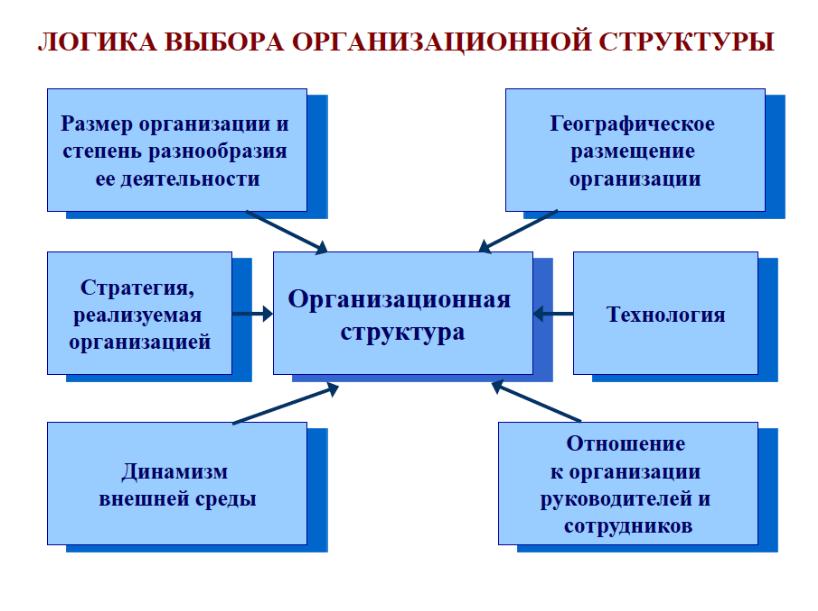 ЛОГИКА ВЫБОРА ОРГАНИЗАЦИОННОЙ СТРУКТУРЫ

Размер организации и степень разнообразия ее деятельности

Географическое размещение организации

Стратегия, реализуемая организацией

Организационная структура

Технология

Динамизм внешней среды

Отношение к организации руководителей и сотрудников